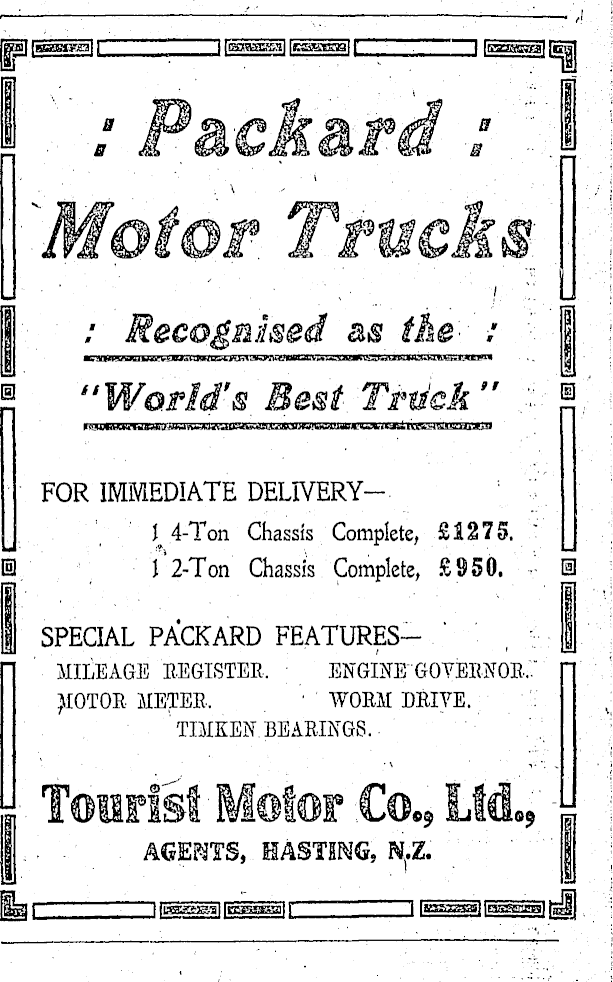 : Packard :

Motor Trucks

: Recognised as the :

"World's Best Truck"

FOR IMMEDIATE DELIVERY—

1 4-Ton Chassis Complete, £1275.

1 2-Ton Chassis Complete, £950.

SPECIAL PACKARD FEATURES—

MILEAGE REGISTER. ENGINE GOVERNOR.

MOTOR METER. WORM DRIVE.

TIMKEN BEARINGS.

Tourist Motor Co., Ltd.,

AGENTS, HASTING, N.Z.